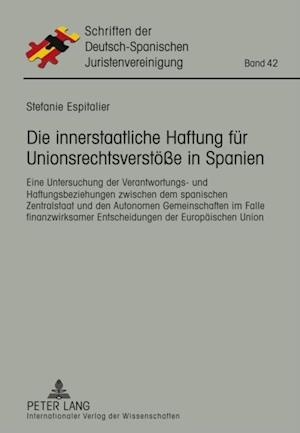 Schriften der Deutsch-Spanischen Juristenvereinigung

Band 42

Stefanie Espitalier

Die innerstaatliche Haftung für Unionsrechtsverstöße in Spanien

Eine Untersuchung der Verantwortungs- und Haftungsbeziehungen zwischen dem spanischen Zentralstaat und den Autonomen Gemeinschaften im Falle finanzwirksamer Entscheidungen der Europäischen Union

PETER LANG
Internationaler Verlag der Wissenschaften